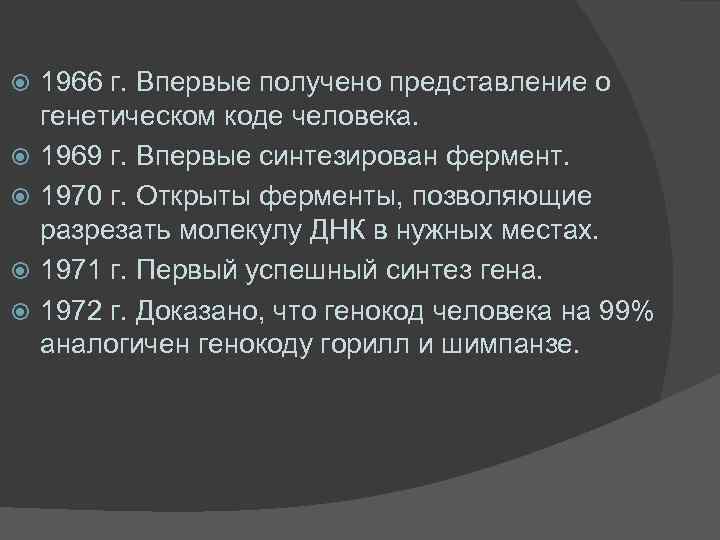 1966 г. Впервые получено представление о генетическом коде человека.

1969 г. Впервые синтезирован фермент.

1970 г. Открыты ферменты, позволяющие разрезать молекулу ДНК в нужных местах.

1971 г. Первый успешный синтез гена.

1972 г. Доказано, что генокод человека на 99% аналогичен генокоду горилл и шимпанзе.